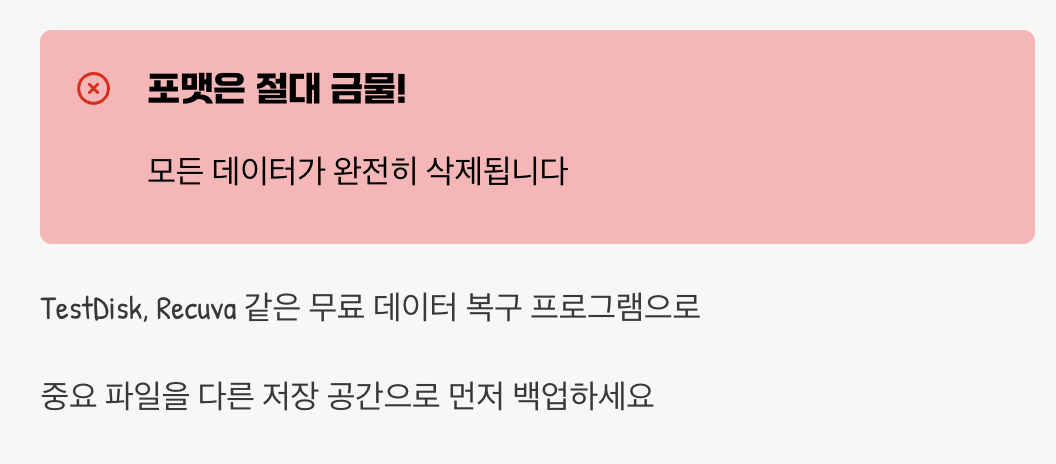 포맷은 절대 금물!

모든 데이터가 완전히 삭제됩니다

TestDisk, Recuva 같은 무료 데이터 복구 프로그램으로

중요 파일을 다른 저장 공간으로 먼저 백업하세요